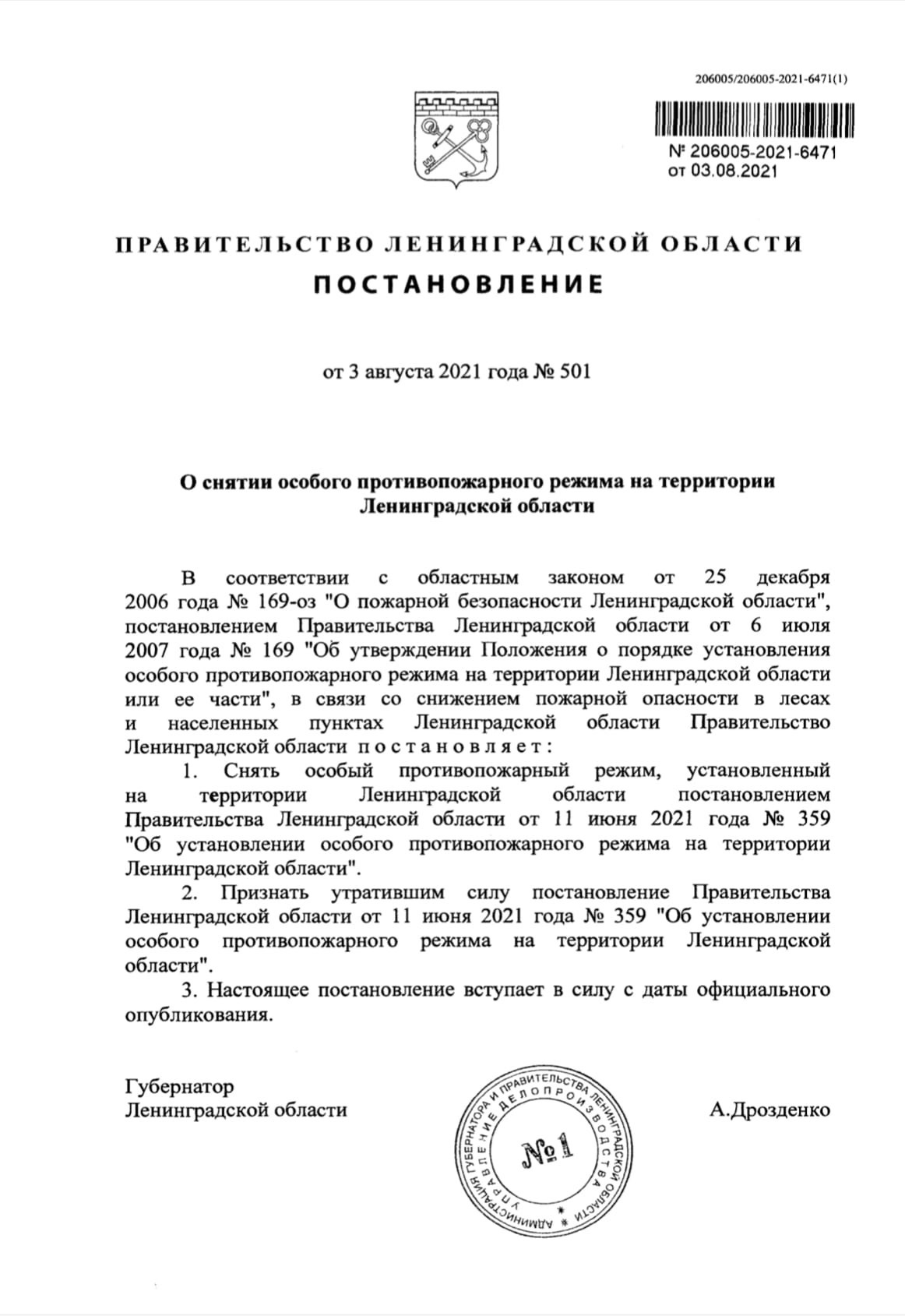 206005/206005-2021-6471(1)

№ 206005-2021-6471
от 03.08.2021

ПРАВИТЕЛЬСТВО ЛЕНИНГРАДСКОЙ ОБЛАСТИ

ПОСТАНОВЛЕНИЕ

от 3 августа 2021 года № 501

О снятии особого противопожарного режима на территории Ленинградской области

В соответствии с областным законом от 25 декабря 2006 года № 169-оз "О пожарной безопасности Ленинградской области", постановлением Правительства Ленинградской области от 6 июля 2007 года № 169 "Об утверждении Положения о порядке установления особого противопожарного режима на территории Ленинградской области или ее части", в связи со снижением пожарной опасности в лесах и населенных пунктах Ленинградской области Правительство Ленинградской области постановляет:

1. Снять особый противопожарный режим, установленный на территории Ленинградской области постановлением Правительства Ленинградской области от 11 июня 2021 года № 359 "Об установлении особого противопожарного режима на территории Ленинградской области".

2. Признать утратившим силу постановление Правительства Ленинградской области от 11 июня 2021 года № 359 "Об установлении особого противопожарного режима на территории Ленинградской области".

3. Настоящее постановление вступает в силу с даты официального опубликования.

Губернатор
Ленинградской области

АДМИНИСТРАЦИЯ ГУБЕРНАТОРА И ПРАВИТЕЛЬСТВА ЛЕНИНГРАДСКОЙ ОБЛАСТИ
УПРАВЛЕНИЕ ДЕЛОПРОИЗВОДСТВА
№1

А.Дрозденко